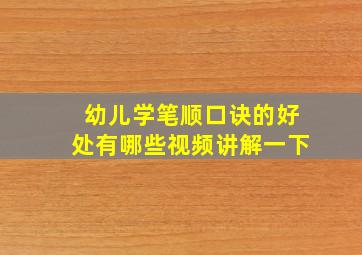 幼儿学笔顺口诀的好处有哪些视频讲解一下